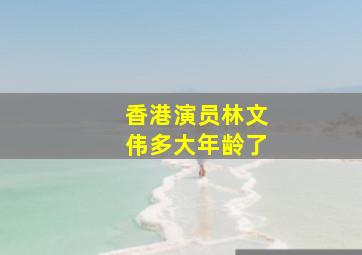 香港演员林文伟多大年龄了